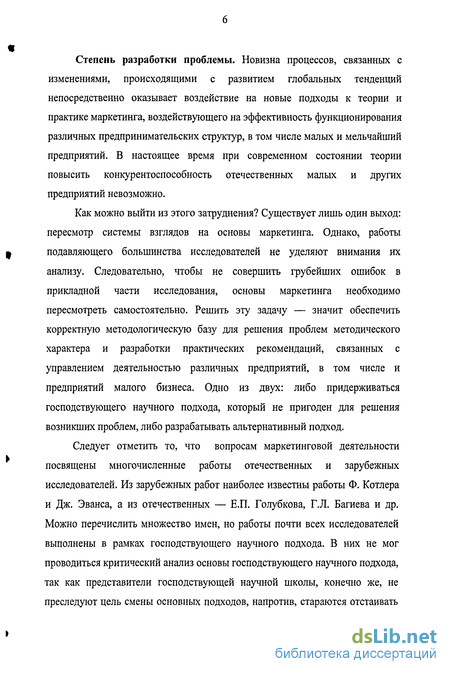 6

Степень разработки проблемы. Новизна процессов, связанных с изменениями, происходящими с развитием глобальных тенденций непосредственно оказывает воздействие на новые подходы к теории и практике маркетинга, воздействующего на эффективность функционирования различных предпринимательских структур, в том числе малых и мельчайший предприятий. В настоящее время при современном состоянии теории повысить конкурентоспособность отечественных малых и других предприятий невозможно.

Как можно выйти из этого затруднения? Существует лишь один выход: пересмотр системы взглядов на основы маркетинга. Однако, работы подавляющего большинства исследователей не уделяют внимания их анализу. Следовательно, чтобы не совершить грубейших ошибок в прикладной части исследования, основы маркетинга необходимо пересмотреть самостоятельно. Решить эту задачу — значит обеспечить корректную методологическую базу для решения проблем методического характера и разработки практических рекомендаций, связанных с управлением деятельностью различных предприятий, в том числе и предприятий малого бизнеса. Одно из двух: либо придерживаться господствующего научного подхода, который не пригоден для решения возникших проблем, либо разрабатывать альтернативный подход.

Следует отметить то, что вопросам маркетинговой деятельности посвящены многочисленные работы отечественных и зарубежных исследователей. Из зарубежных работ наиболее известны работы Ф. Котлера и Дж. Эванса, а из отечественных — Е.П. Голубкова, Г.Л. Багиева и др. Можно перечислить множество имен, но работы почти всех исследователей выполнены в рамках господствующего научного подхода. В них не мог проводиться критический анализ основы господствующего научного подхода, так как представители господствующей научной школы, конечно же, не преследуют цель смены основных подходов, напротив, стараются отстаивать

dsLib.net
библиотека диссертаций